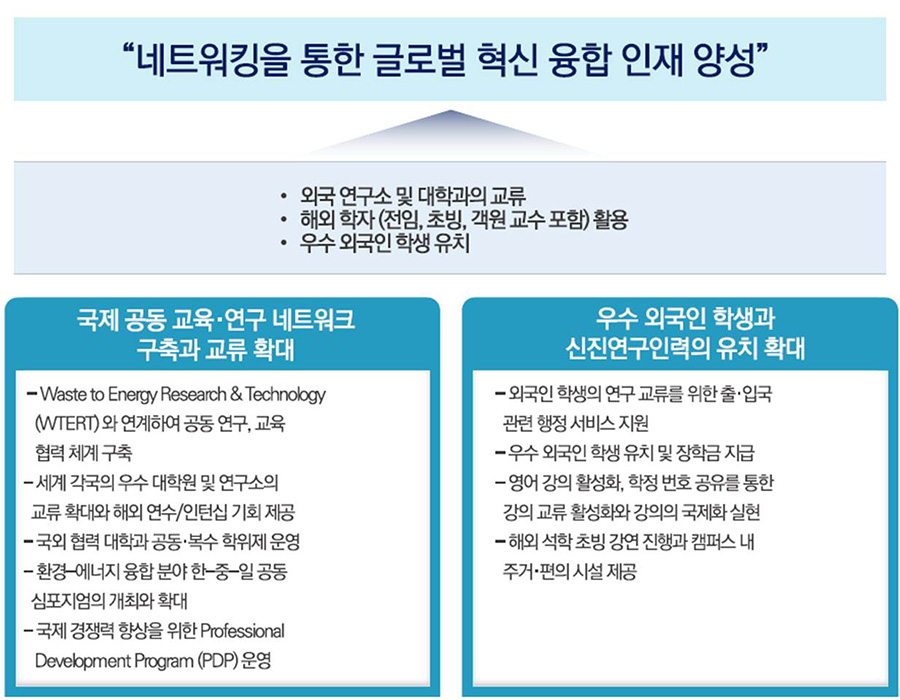 "네트워킹을 통한 글로벌 혁신 융합 인재 양성"

• 외국 연구소 및 대학과의 교류
• 해외 학자 (전임, 초빙, 객원 교수 포함) 활용
• 우수 외국인 학생 유치

국제 공동 교육·연구 네트워크 구축과 교류 확대

– Waste to Energy Research & Technology (WTERT) 와 연계하여 공동 연구, 교육 협력 체계 구축
– 세계 각국의 우수 대학원 및 연구소의 교류 확대와 해외 연수/인턴십 기회 제공
– 국외 협력 대학과 공동·복수 학위제 운영
– 환경–에너지 융합 분야 한–중–일 공동 심포지엄의 개최와 확대
– 국제 경쟁력 향상을 위한 Professional Development Program (PDP) 운영

우수 외국인 학생과 신진연구인력의 유치 확대

– 외국인 학생의 연구 교류를 위한 출·입국 관련 행정 서비스 지원
– 우수 외국인 학생 유치 및 장학금 지급
– 영어 강의 활성화, 학정 번호 공유를 통한 강의 교류 활성화와 강의의 국제화 실현
– 해외 석학 초빙 강연 진행과 캠퍼스 내 주거·편의 시설 제공